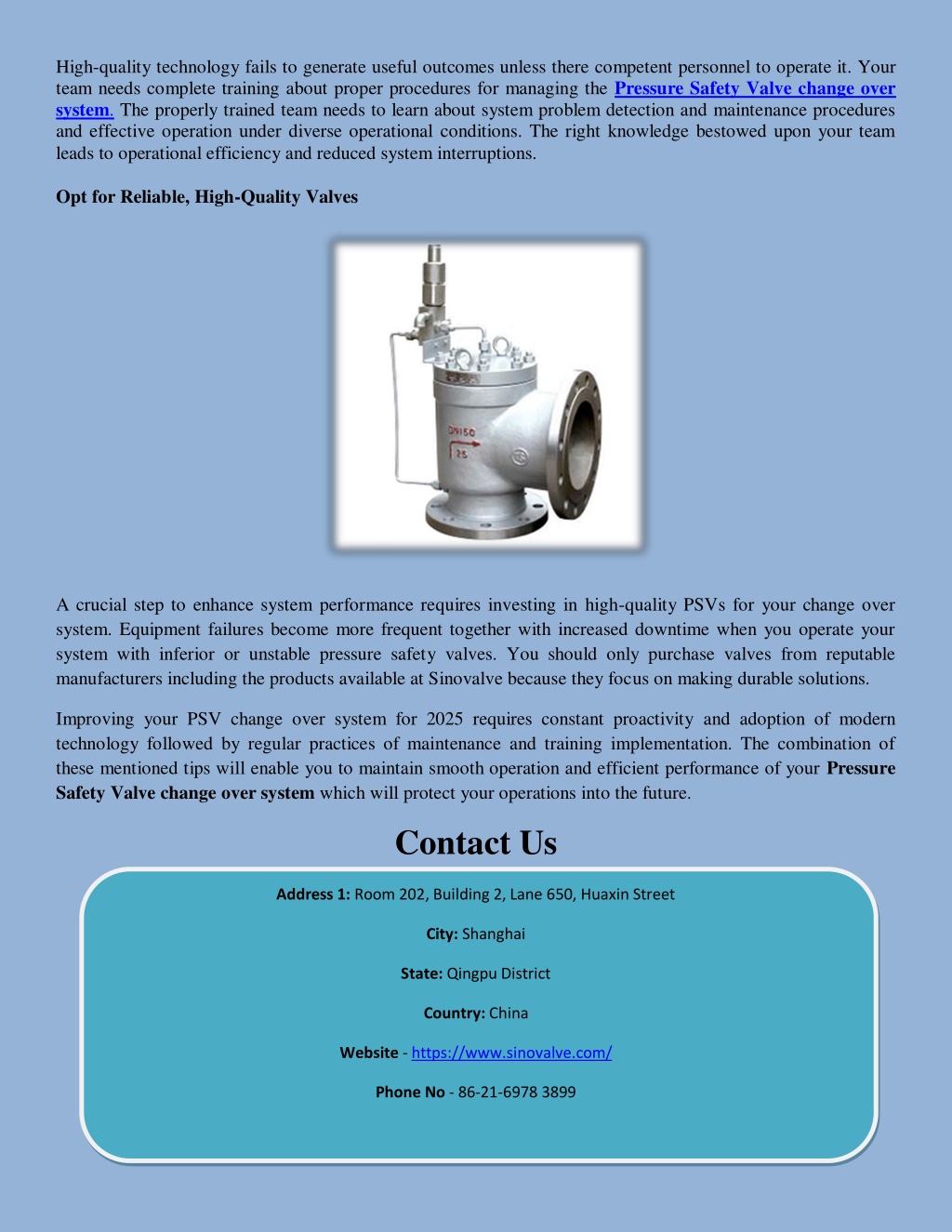 High-quality technology fails to generate useful outcomes unless there competent personnel to operate it. Your team needs complete training about proper procedures for managing the Pressure Safety Valve change over system. The properly trained team needs to learn about system problem detection and maintenance procedures and effective operation under diverse operational conditions. The right knowledge bestowed upon your team leads to operational efficiency and reduced system interruptions.

Opt for Reliable, High-Quality Valves

DN150
25

A crucial step to enhance system performance requires investing in high-quality PSVs for your change over system. Equipment failures become more frequent together with increased downtime when you operate your system with inferior or unstable pressure safety valves. You should only purchase valves from reputable manufacturers including the products available at Sinovalve because they focus on making durable solutions.

Improving your PSV change over system for 2025 requires constant proactivity and adoption of modern technology followed by regular practices of maintenance and training implementation. The combination of these mentioned tips will enable you to maintain smooth operation and efficient performance of your Pressure Safety Valve change over system which will protect your operations into the future.

Contact Us

Address 1: Room 202, Building 2, Lane 650, Huaxin Street

City: Shanghai

State: Qingpu District

Country: China

Website - https://www.sinovalve.com/

Phone No - 86-21-6978 3899